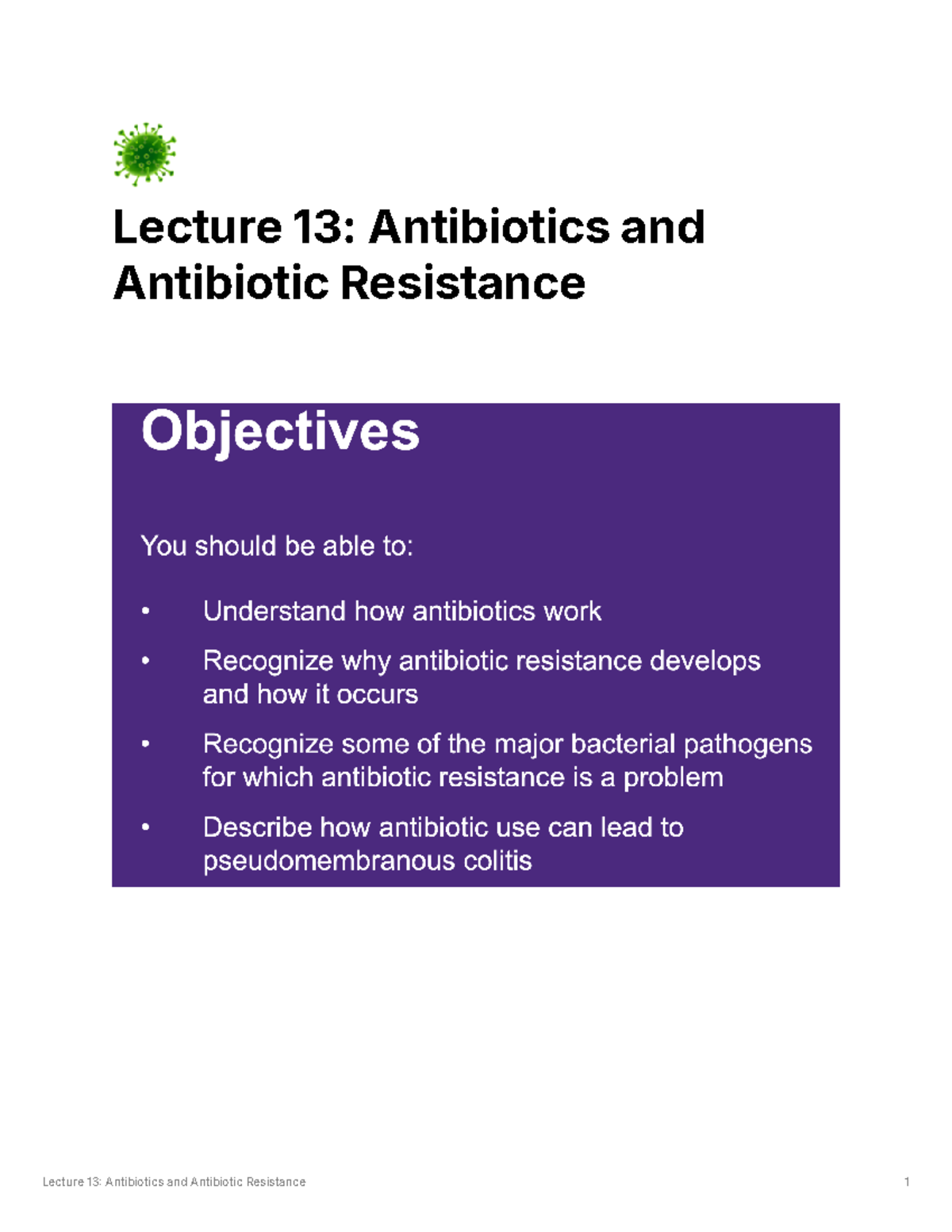 Lecture 13: Antibiotics and Antibiotic Resistance

Objectives

You should be able to:

• Understand how antibiotics work

• Recognize why antibiotic resistance develops and how it occurs

• Recognize some of the major bacterial pathogens for which antibiotic resistance is a problem

• Describe how antibiotic use can lead to pseudomembranous colitis

Lecture 13: Antibiotics and Antibiotic Resistance 1